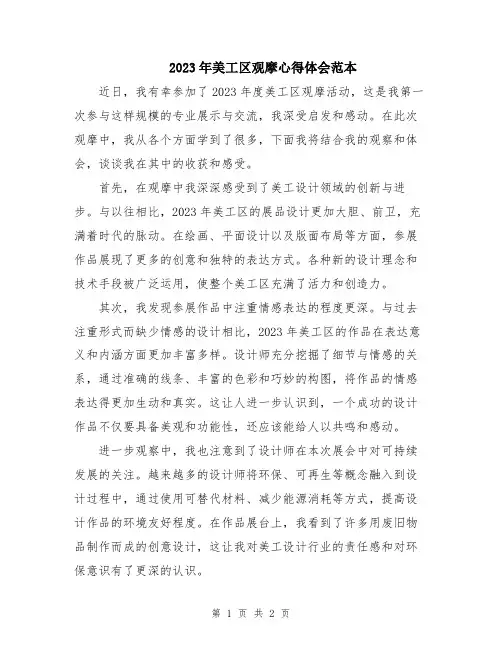 2023年美工区观摩心得体会范本

近日，我有幸参加了2023年度美工区观摩活动，这是我第一次参与这样规模的专业展示与交流，我深受启发和感动。在此次观摩中，我从各个方面学到了很多，下面我将结合我的观察和体会，谈谈我在其中的收获和感受。

首先，在观摩中我深深感受到了美工设计领域的创新与进步。与以往相比，2023年美工区的展品设计更加大胆、前卫，充满着时代的脉动。在绘画、平面设计以及版面布局等方面，参展作品展现了更多的创意和独特的表达方式。各种新的设计理念和技术手段被广泛运用，使整个美工区充满了活力和创造力。

其次，我发现参展作品中注重情感表达的程度更深。与过去注重形式而缺少情感的设计相比，2023年美工区的作品在表达意义和内涵方面更加丰富多样。设计师充分挖掘了细节与情感的关系，通过准确的线条、丰富的色彩和巧妙的构图，将作品的情感表达得更加生动和真实。这让人进一步认识到，一个成功的设计作品不仅要具备美观和功能性，还应该能给人以共鸣和感动。

进一步观察中，我也注意到了设计师在本次展会中对可持续发展的关注。越来越多的设计师将环保、可再生等概念融入到设计过程中，通过使用可替代材料、减少能源消耗等方式，提高设计作品的环境友好程度。在作品展台上，我看到了许多用废旧物品制作而成的创意设计，这让我对美工设计行业的责任感和对环保意识有了更深的认识。

第 1 页 共 2 页